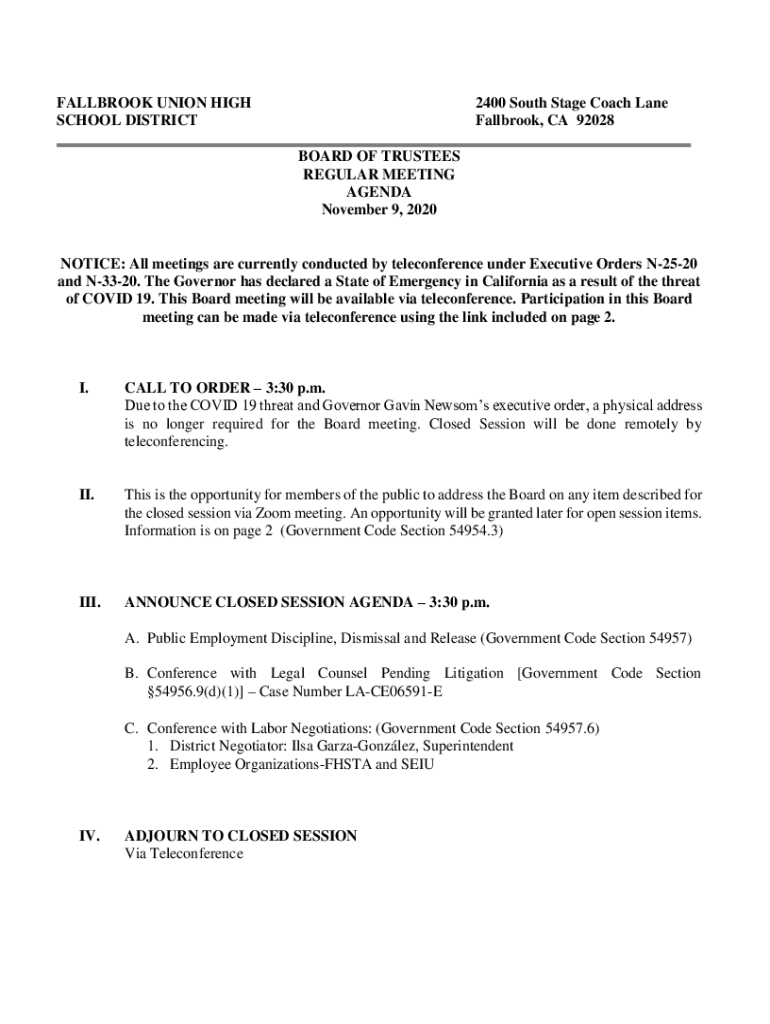 FALLBROOK UNION HIGH SCHOOL DISTRICT

2400 South Stage Coach Lane
Fallbrook, CA 92028

BOARD OF TRUSTEES
REGULAR MEETING
AGENDA
November 9, 2020

NOTICE: All meetings are currently conducted by teleconference under Executive Orders N-25-20 and N-33-20. The Governor has declared a State of Emergency in California as a result of the threat of COVID 19. This Board meeting will be available via teleconference. Participation in this Board meeting can be made via teleconference using the link included on page 2.

I. CALL TO ORDER – 3:30 p.m.
Due to the COVID 19 threat and Governor Gavin Newsom's executive order, a physical address is no longer required for the Board meeting. Closed Session will be done remotely by teleconferencing.

II. This is the opportunity for members of the public to address the Board on any item described for the closed session via Zoom meeting. An opportunity will be granted later for open session items. Information is on page 2 (Government Code Section 54954.3)

III. ANNOUNCE CLOSED SESSION AGENDA – 3:30 p.m.

A. Public Employment Discipline, Dismissal and Release (Government Code Section 54957)

B. Conference with Legal Counsel Pending Litigation [Government Code Section §54956.9(d)(1)] – Case Number LA-CE06591-E

C. Conference with Labor Negotiations: (Government Code Section 54957.6)
1. District Negotiator: Ilsa Garza-González, Superintendent
2. Employee Organizations-FHSTA and SEIU

IV. ADJOURN TO CLOSED SESSION
Via Teleconference